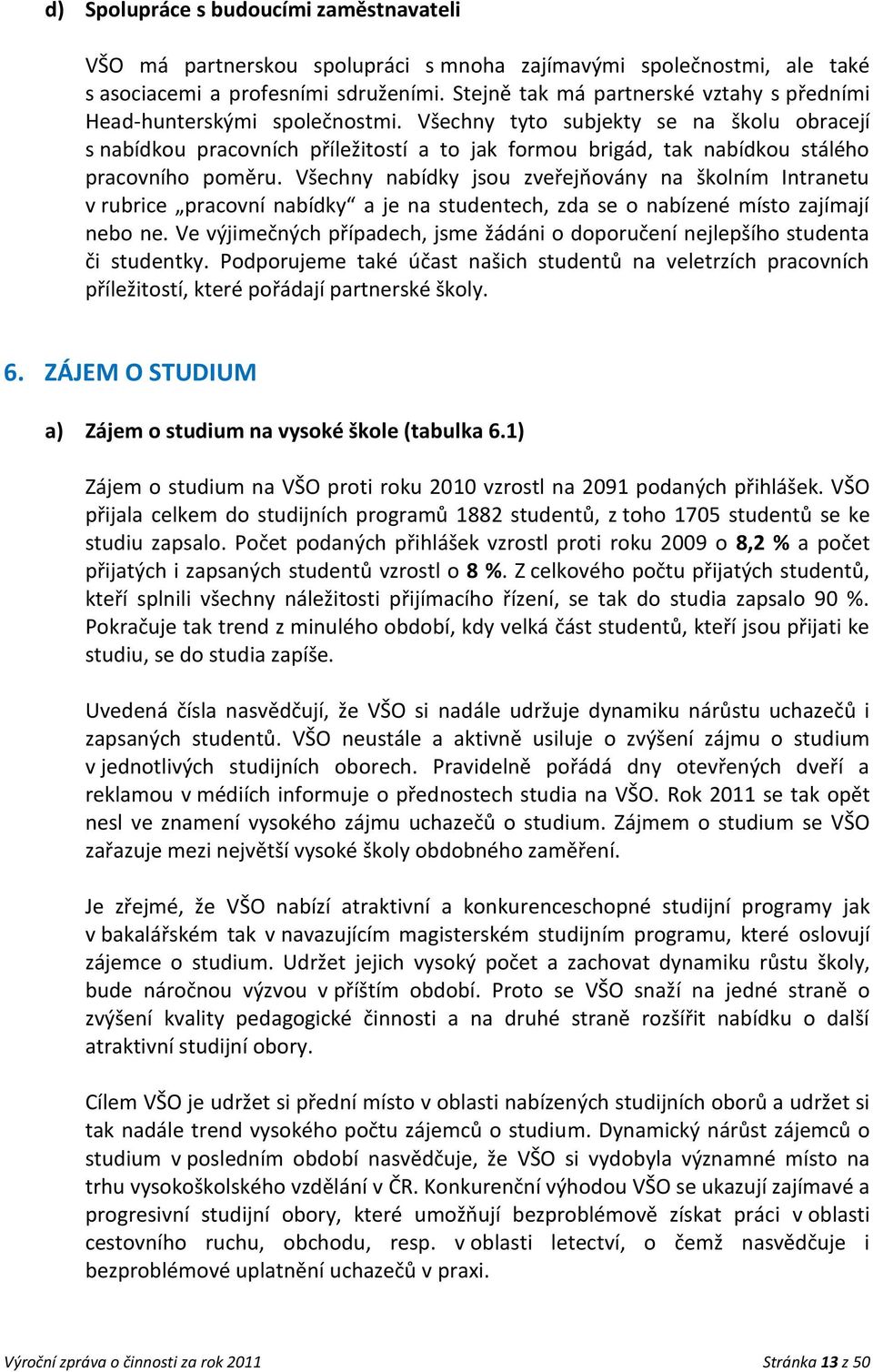 d) Spolupráce s budoucími zaměstnavateli

VŠO má partnerskou spolupráci s mnoha zajímavými společnostmi, ale také s asociacemi a profesními sdruženími. Stejně tak má partnerské vztahy s předními Head-hunterskými společnostmi. Všechny tyto subjekty se na školu obracejí s nabídkou pracovních příležitostí a to jak formou brigád, tak nabídkou stálého pracovního poměru. Všechny nabídky jsou zveřejňovány na školním Intranetu v rubrice „pracovní nabídky“ a je na studentech, zda se o nabízené místo zajímají nebo ne. Ve výjimečných případech, jsme žádáni o doporučení nejlepšího studenta či studentky. Podporujeme také účast našich studentů na veletrzích pracovních příležitostí, které pořádají partnerské školy.

6. ZÁJEM O STUDIUM

a) Zájem o studium na vysoké škole (tabulka 6.1)

Zájem o studium na VŠO proti roku 2010 vzrostl na 2091 podaných přihlášek. VŠO přijala celkem do studijních programů 1882 studentů, z toho 1705 studentů se ke studiu zapsalo. Počet podaných přihlášek vzrostl proti roku 2009 o 8,2 % a počet přijatých i zapsaných studentů vzrostl o 8 %. Z celkového počtu přijatých studentů, kteří splnili všechny náležitosti přijímacího řízení, se tak do studia zapsalo 90 %. Pokračuje tak trend z minulého období, kdy velká část studentů, kteří jsou přijati ke studiu, se do studia zapíše.

Uvedená čísla nasvědčují, že VŠO si nadále udržuje dynamiku nárůstu uchazečů i zapsaných studentů. VŠO neustále a aktivně usiluje o zvýšení zájmu o studium v jednotlivých studijních oborech. Pravidelně pořádá dny otevřených dveří a reklamou v médiích informuje o přednostech studia na VŠO. Rok 2011 se tak opět nesl ve znamení vysokého zájmu uchazečů o studium. Zájmem o studium se VŠO zařazuje mezi největší vysoké školy obdobného zaměření.

Je zřejmé, že VŠO nabízí atraktivní a konkurenceschopné studijní programy jak v bakalářském tak v navazujícím magisterském studijním programu, které oslovují zájemce o studium. Udržet jejich vysoký počet a zachovat dynamiku růstu školy, bude náročnou výzvou v příštím období. Proto se VŠO snaží na jedné straně o zvýšení kvality pedagogické činnosti a na druhé straně rozšířit nabídku o další atraktivní studijní obory.

Cílem VŠO je udržet si přední místo v oblasti nabízených studijních oborů a udržet si tak nadále trend vysokého počtu zájemců o studium. Dynamický nárůst zájemců o studium v posledním období nasvědčuje, že VŠO si vydobyla významné místo na trhu vysokoškolského vzdělání v ČR. Konkurenční výhodou VŠO se ukazují zajímavé a progresivní studijní obory, které umožňují bezproblémově získat práci v oblasti cestovního ruchu, obchodu, resp. v oblasti letectví, o čemž nasvědčuje i bezproblémové uplatnění uchazečů v praxi.

Výroční zpráva o činnosti za rok 2011 Stránka 13 z 50